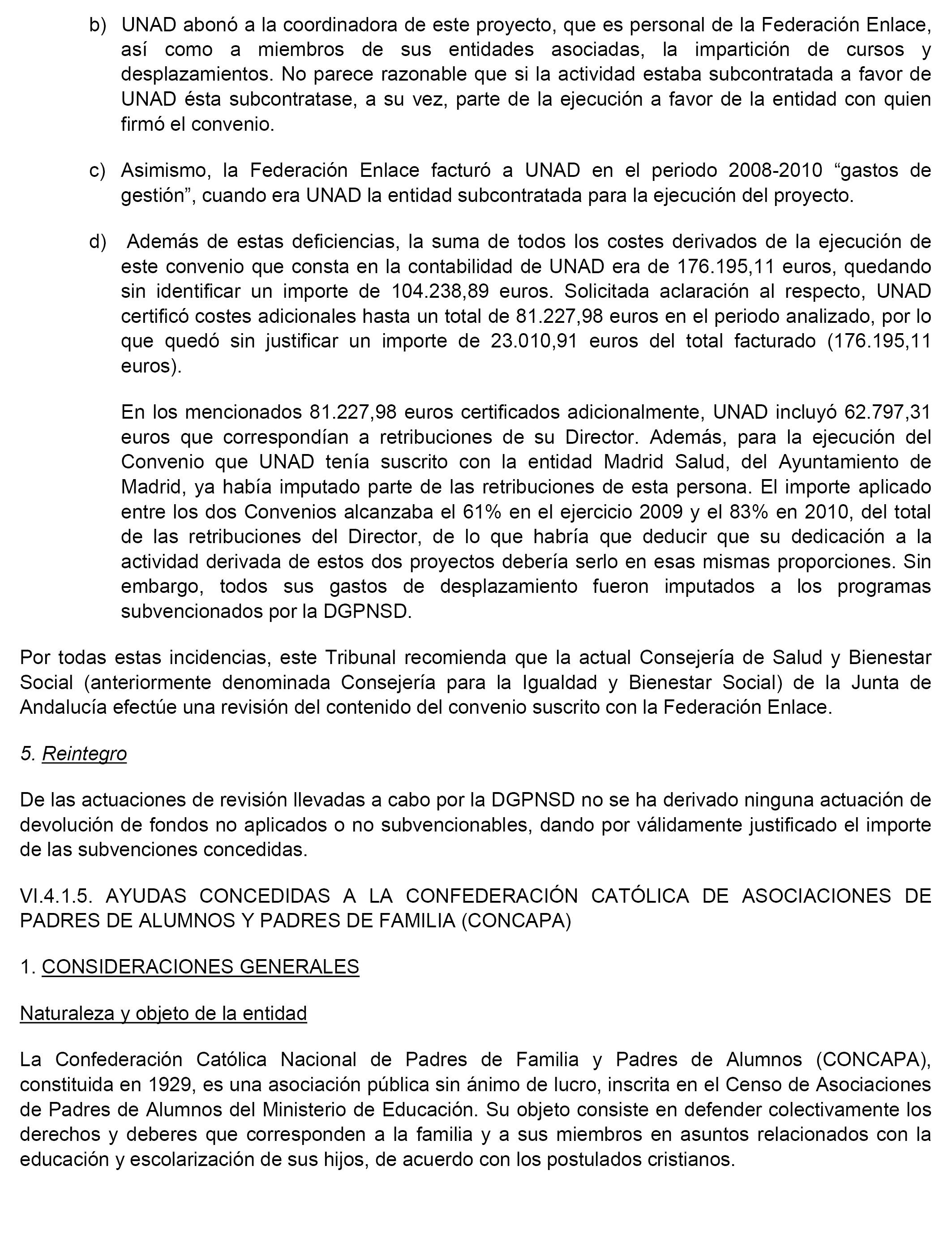 b) UNAD abonó a la coordinadora de este proyecto, que es personal de la Federación Enlace, así como a miembros de sus entidades asociadas, la impartición de cursos y desplazamientos. No parece razonable que si la actividad estaba subcontratada a favor de UNAD ésta subcontratase, a su vez, parte de la ejecución a favor de la entidad con quien firmó el convenio.

c) Asimismo, la Federación Enlace facturó a UNAD en el periodo 2008-2010 “gastos de gestión”, cuando era UNAD la entidad subcontratada para la ejecución del proyecto.

d) Además de estas deficiencias, la suma de todos los costes derivados de la ejecución de este convenio que consta en la contabilidad de UNAD era de 176.195,11 euros, quedando sin identificar un importe de 104.238,89 euros. Solicitada aclaración al respecto, UNAD certificó costes adicionales hasta un total de 81.227,98 euros en el periodo analizado, por lo que quedó sin justificar un importe de 23.010,91 euros del total facturado (176.195,11 euros).

En los mencionados 81.227,98 euros certificados adicionalmente, UNAD incluyó 62.797,31 euros que correspondían a retribuciones de su Director. Además, para la ejecución del Convenio que UNAD tenía suscrito con la entidad Madrid Salud, del Ayuntamiento de Madrid, ya había imputado parte de las retribuciones de esta persona. El importe aplicado entre los dos Convenios alcanzaba el 61% en el ejercicio 2009 y el 83% en 2010, del total de las retribuciones del Director, de lo que habría que deducir que su dedicación a la actividad derivada de estos dos proyectos debería serlo en esas mismas proporciones. Sin embargo, todos sus gastos de desplazamiento fueron imputados a los programas subvencionados por la DGPNSD.

Por todas estas incidencias, este Tribunal recomienda que la actual Consejería de Salud y Bienestar Social (anteriormente denominada Consejería para la Igualdad y Bienestar Social) de la Junta de Andalucía efectúe una revisión del contenido del convenio suscrito con la Federación Enlace.

5. Reintegro

De las actuaciones de revisión llevadas a cabo por la DGPNSD no se ha derivado ninguna actuación de devolución de fondos no aplicados o no subvencionables, dando por válidamente justificado el importe de las subvenciones concedidas.

VI.4.1.5. AYUDAS CONCEDIDAS A LA CONFEDERACIÓN CATÓLICA DE ASOCIACIONES DE PADRES DE ALUMNOS Y PADRES DE FAMILIA (CONCAPA)

1. CONSIDERACIONES GENERALES

Naturaleza y objeto de la entidad

La Confederación Católica Nacional de Padres de Familia y Padres de Alumnos (CONCAPA), constituida en 1929, es una asociación pública sin ánimo de lucro, inscrita en el Censo de Asociaciones de Padres de Alumnos del Ministerio de Educación. Su objeto consiste en defender colectivamente los derechos y deberes que corresponden a la familia y a sus miembros en asuntos relacionados con la educación y escolarización de sus hijos, de acuerdo con los postulados cristianos.